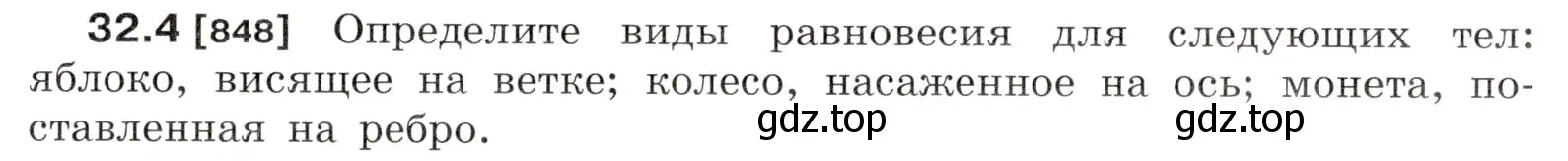 32.4 [848] Определите виды равновесия для следующих тел: яблоко, висящее на ветке; колесо, насаженное на ось; монета, поставленная на ребро. gdz.top gdz.top